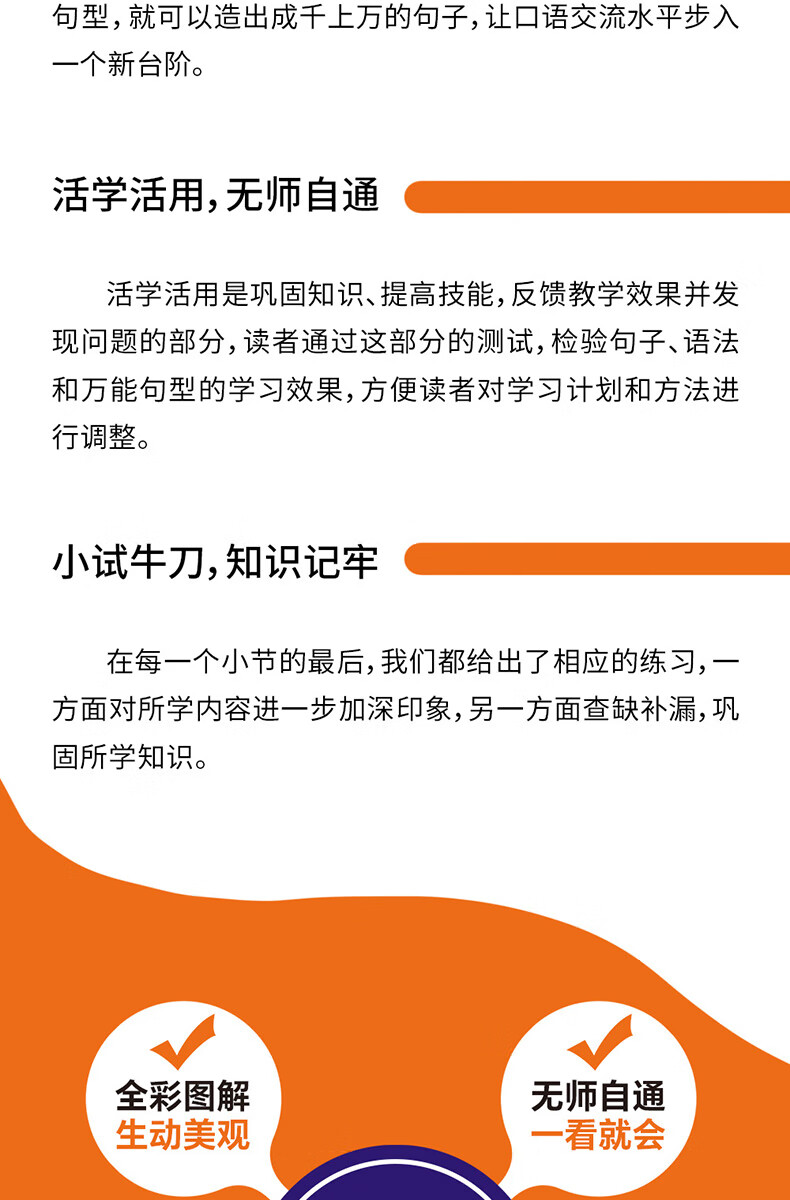 句型，就可以造出成千上万的句子，让口语交流水平步入一个新台阶。

活学活用，无师自通

活学活用是巩固知识、提高技能，反馈教学效果并发现问题的部分，读者通过这部分的测试，检验句子、语法和万能句型的学习效果，方便读者对学习计划和方法进行调整。

小试牛刀，知识记牢

在每一个小节的最后，我们都给出了相应的练习，一方面对所学内容进一步加深印象，另一方面查缺补漏，巩固所学知识。

全彩图解
生动美观

无师自通
一看就会